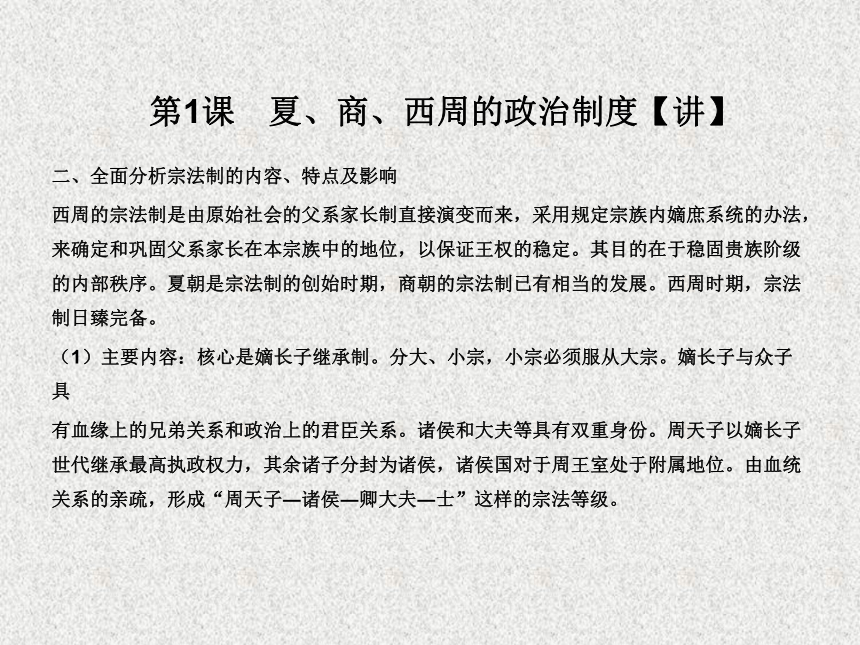 第1课　夏、商、西周的政治制度【讲】

二、全面分析宗法制的内容、特点及影响

西周的宗法制是由原始社会的父系家长制直接演变而来，采用规定宗族内嫡庶系统的办法，来确定和巩固父系家长在本宗族中的地位，以保证王权的稳定。其目的在于稳固贵族阶级的内部秩序。夏朝是宗法制的创始时期，商朝的宗法制已有相当的发展。西周时期，宗法制日臻完备。

（1）主要内容：核心是嫡长子继承制。分大、小宗，小宗必须服从大宗。嫡长子与众子具

有血缘上的兄弟关系和政治上的君臣关系。诸侯和大夫等具有双重身份。周天子以嫡长子世代继承最高执政权力，其余诸子分封为诸侯，诸侯国对于周王室处于附属地位。由血统关系的亲疏，形成“周天子—诸侯—卿大夫—士”这样的宗法等级。